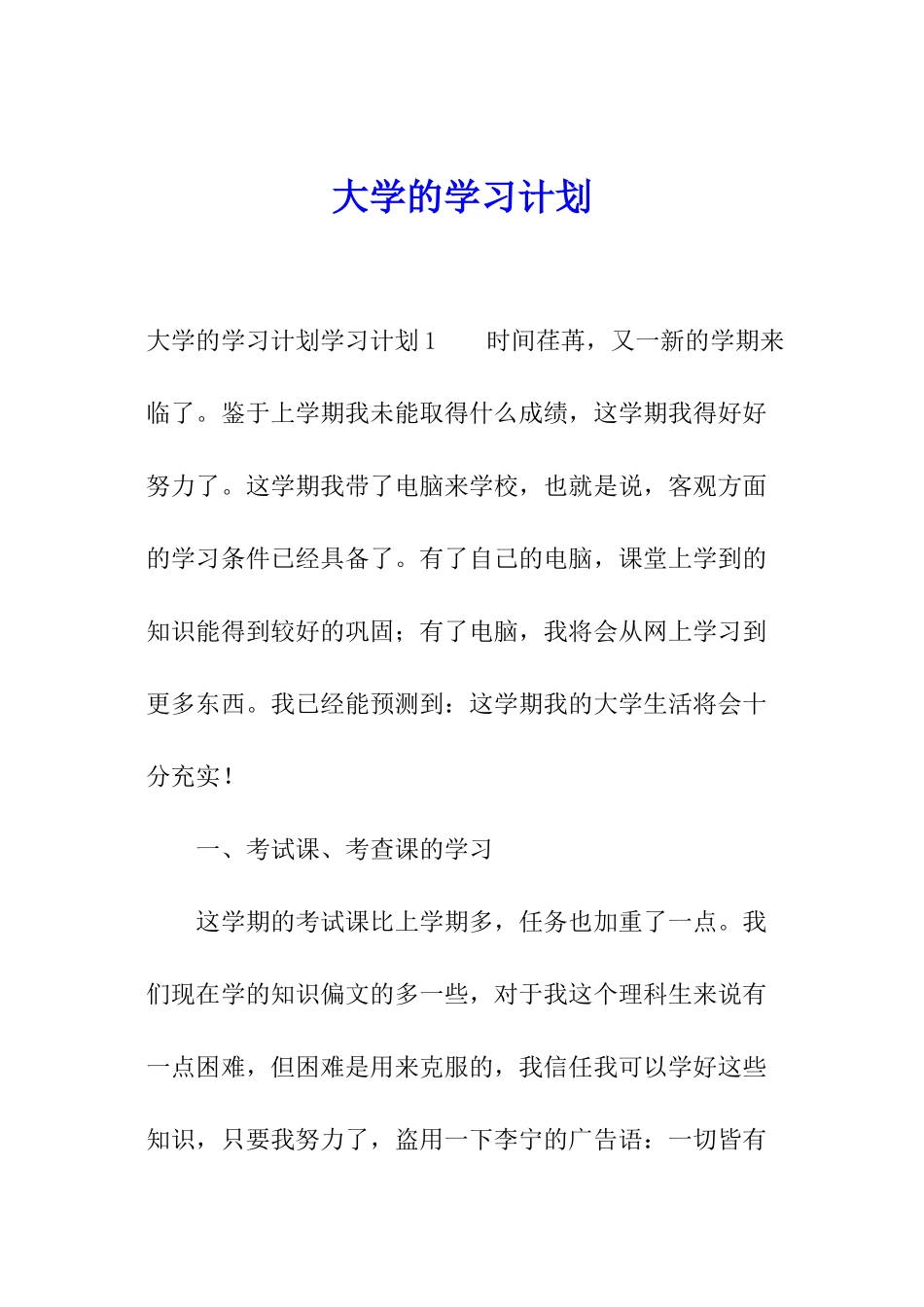 大学的学习计划

大学的学习计划学习计划1　　时间荏苒，又一新的学期来临了。鉴于上学期我未能取得什么成绩，这学期我得好好努力了。这学期我带了电脑来学校，也就是说，客观方面的学习条件已经具备了。有了自己的电脑，课堂上学到的知识能得到较好的巩固；有了电脑，我将会从网上学习到更多东西。我已经能预测到：这学期我的大学生活将会十分充实！

一、考试课、考查课的学习

这学期的考试课比上学期多，任务也加重了一点。我们现在学的知识偏文的多一些，对于我这个理科生来说有一点困难，但困难是用来克服的，我信任我可以学好这些知识，只要我努力了，盗用一下李宁的广告语：一切皆有